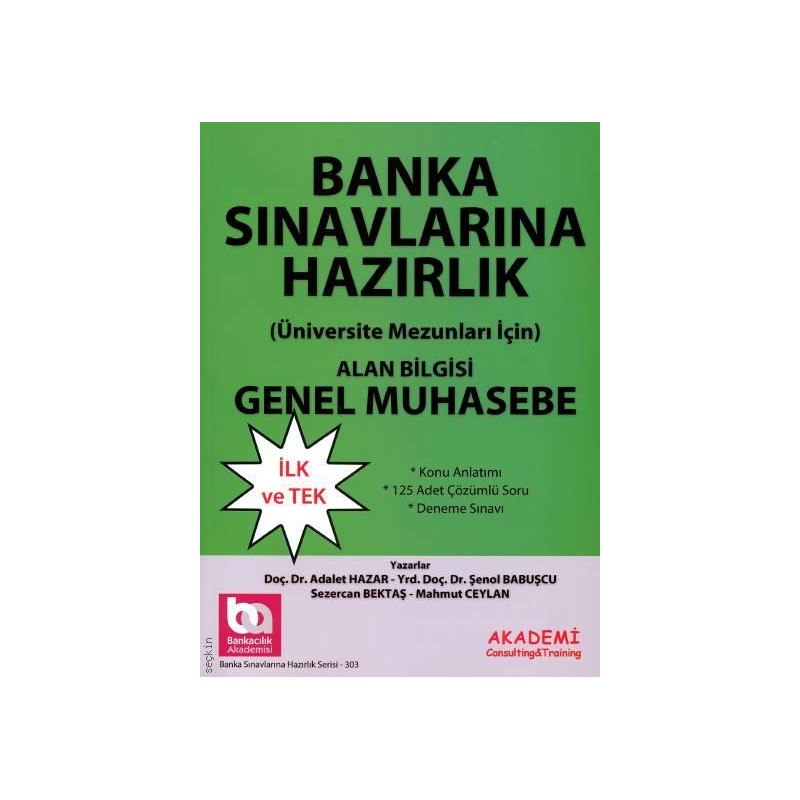 BANKA SINAVLARINA HAZIRLIK

(Üniversite Mezunları İçin)

ALAN BİLGİSİ
GENEL MUHASEBE

İLK ve TEK

* Konu Anlatımı
* 125 Adet Çözümlü Soru
* Deneme Sınavı

Yazarlar
Doç. Dr. Adalet HAZAR - Yrd. Doç. Dr. Şenol BABUŞCU
Sezercan BEKTAŞ - Mahmut CEYLAN

ba
Bankacılık Akademisi

seçkin

Banka Sınavlarına Hazırlık Serisi - 303

AKADEMİ
Consulting&Training